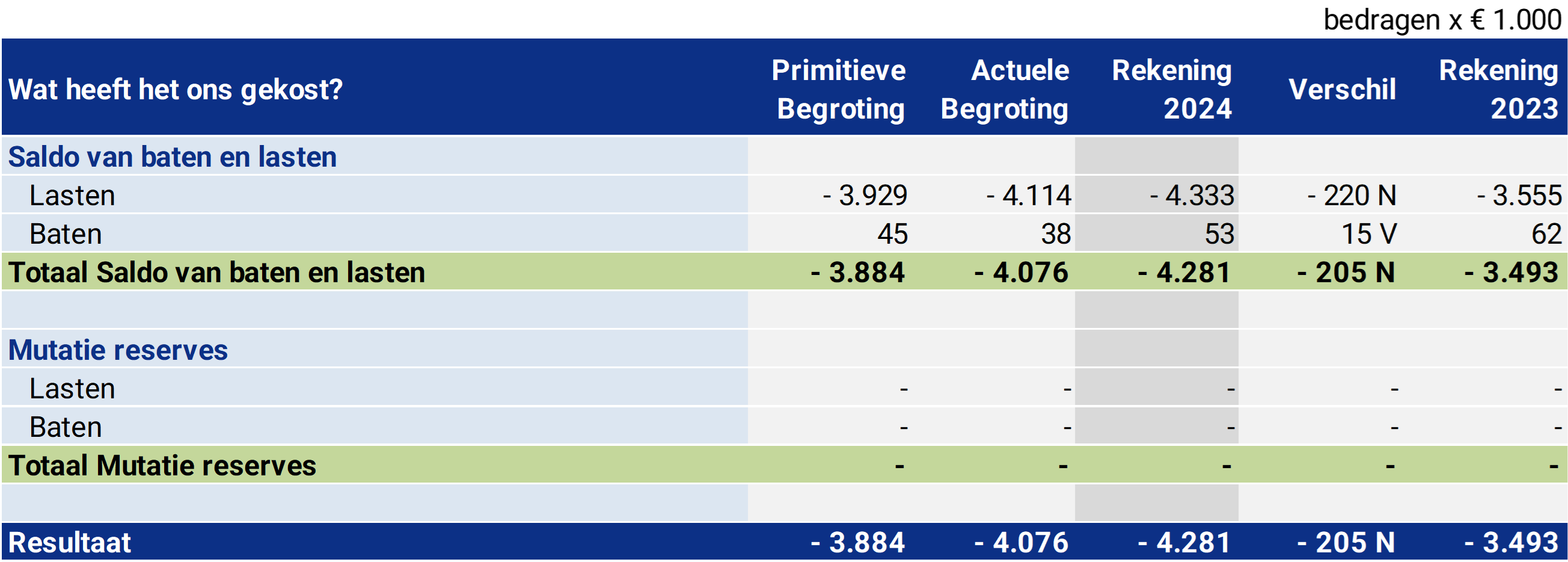 bedragen x € 1.000

| Wat heeft het ons gekost? | Primitieve Begroting | Actuele Begroting | Rekening 2024 | Verschil | Rekening 2023 |
|---|---|---|---|---|---|
| Saldo van baten en lasten | | | | | |
| Lasten | - 3.929 | - 4.114 | - 4.333 | - 220 N | - 3.555 |
| Baten | 45 | 38 | 53 | 15 V | 62 |
| Totaal Saldo van baten en lasten | - 3.884 | - 4.076 | - 4.281 | - 205 N | - 3.493 |
| | | | | | |
| Mutatie reserves | | | | | |
| Lasten | - | - | - | - | - |
| Baten | - | - | - | - | - |
| Totaal Mutatie reserves | - | - | - | - | - |
| | | | | | |
| Resultaat | - 3.884 | - 4.076 | - 4.281 | - 205 N | - 3.493 |